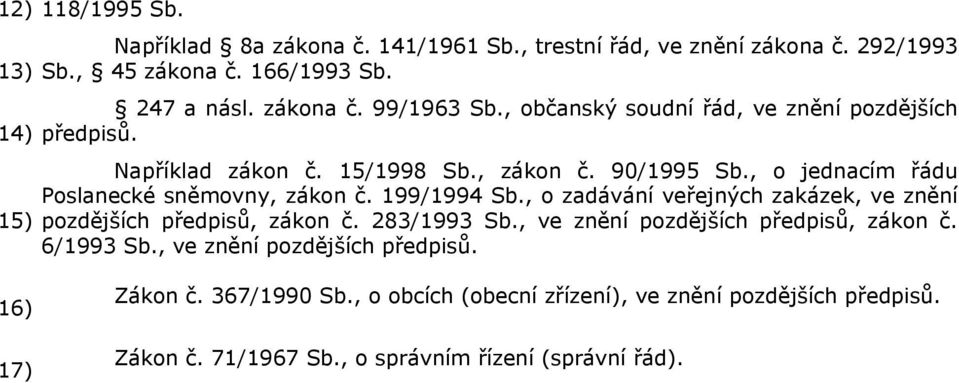 12) 118/1995 Sb.

13) Například § 8a zákona č. 141/1961 Sb., trestní řád, ve znění zákona č. 292/1993 Sb., § 45 zákona č. 166/1993 Sb.

14) § 247 a násl. zákona č. 99/1963 Sb., občanský soudní řád, ve znění pozdějších předpisů.

15) Například zákon č. 15/1998 Sb., zákon č. 90/1995 Sb., o jednacím řádu Poslanecké sněmovny, zákon č. 199/1994 Sb., o zadávání veřejných zakázek, ve znění pozdějších předpisů, zákon č. 283/1993 Sb., ve znění pozdějších předpisů, zákon č. 6/1993 Sb., ve znění pozdějších předpisů.

16) Zákon č. 367/1990 Sb., o obcích (obecní zřízení), ve znění pozdějších předpisů.

17) Zákon č. 71/1967 Sb., o správním řízení (správní řád).